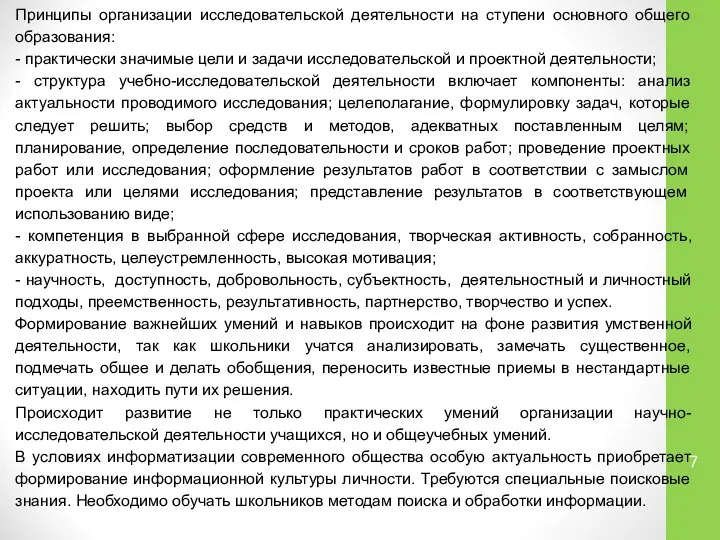 Принципы организации исследовательской деятельности на ступени основного общего образования:
- практически значимые цели и задачи исследовательской и проектной деятельности;
- структура учебно-исследовательской деятельности включает компоненты: анализ актуальности проводимого исследования; целеполагание, формулировку задач, которые следует решить; выбор средств и методов, адекватных поставленным целям; планирование, определение последовательности и сроков работ; проведение проектных работ или исследования; оформление результатов работ в соответствии с замыслом проекта или целями исследования; представление результатов в соответствующем использованию виде;
- компетенция в выбранной сфере исследования, творческая активность, собранность, аккуратность, целеустремленность, высокая мотивация;
- научность, доступность, добровольность, субъектность, деятельностный и личностный подходы, преемственность, результативность, партнерство, творчество и успех.
Формирование важнейших умений и навыков происходит на фоне развития умственной деятельности, так как школьники учатся анализировать, замечать существенное, подмечать общее и делать обобщения, переносить известные приемы в нестандартные ситуации, находить пути их решения.
Происходит развитие не только практических умений организации научно-исследовательской деятельности учащихся, но и общеучебных умений.
В условиях информатизации современного общества особую актуальность приобретает формирование информационной культуры личности. Требуются специальные поисковые знания. Необходимо обучать школьников методам поиска и обработки информации.
7